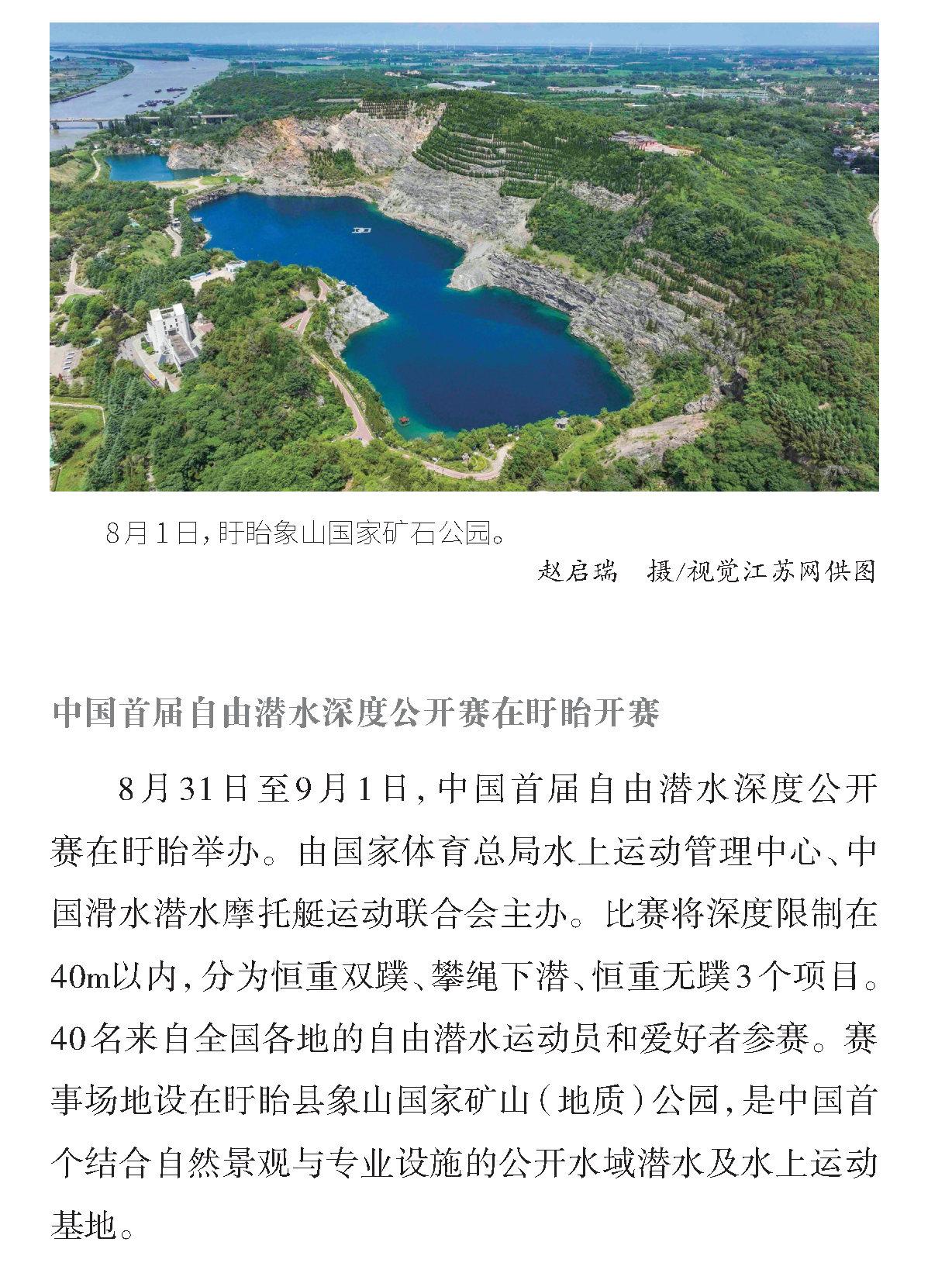 8月1日，盱眙象山国家矿石公园。

赵启瑞　摄/视觉江苏网供图

中国首届自由潜水深度公开赛在盱眙开赛

8月31日至9月1日，中国首届自由潜水深度公开赛在盱眙举办。由国家体育总局水上运动管理中心、中国滑水潜水摩托艇运动联合会主办。比赛将深度限制在40m以内，分为恒重双蹼、攀绳下潜、恒重无蹼3个项目。40名来自全国各地的自由潜水运动员和爱好者参赛。赛事场地设在盱眙县象山国家矿山（地质）公园，是中国首个结合自然景观与专业设施的公开水域潜水及水上运动基地。